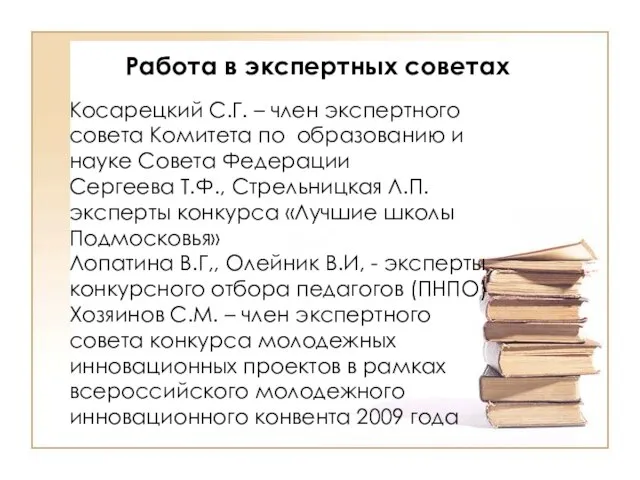 Работа в экспертных советах

Косарецкий С.Г. – член экспертного совета Комитета по образованию и науке Совета Федерации
Сергеева Т.Ф., Стрельницкая Л.П. эксперты конкурса «Лучшие школы Подмосковья»
Лопатина В.Г,, Олейник В.И, - эксперты конкурсного отбора педагогов (ПНПО)
Хозяинов С.М. – член экспертного совета конкурса молодежных инновационных проектов в рамках всероссийского молодежного инновационного конвента 2009 года